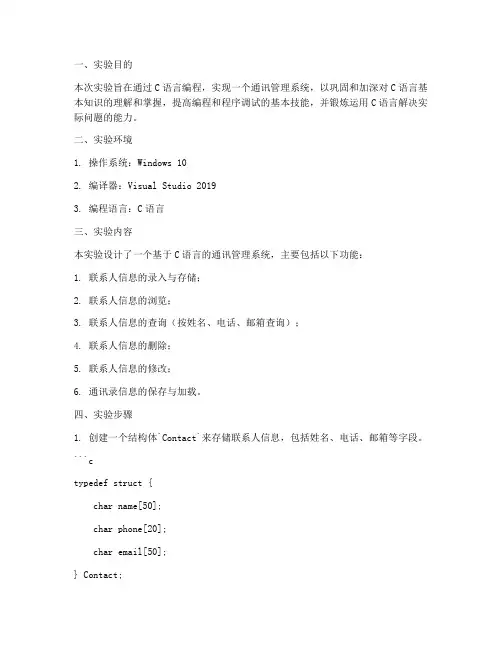 一、实验目的

本次实验旨在通过C语言编程，实现一个通讯管理系统，以巩固和加深对C语言基本知识的理解和掌握，提高编程和程序调试的基本技能，并锻炼运用C语言解决实际问题的能力。

二、实验环境

1. 操作系统：Windows 10

2. 编译器：Visual Studio 2019

3. 编程语言：C语言

三、实验内容

本实验设计了一个基于C语言的通讯管理系统，主要包括以下功能：

1. 联系人信息的录入与存储；

2. 联系人信息的浏览；

3. 联系人信息的查询（按姓名、电话、邮箱查询）；

4. 联系人信息的删除；

5. 联系人信息的修改；

6. 通讯录信息的保存与加载。

四、实验步骤

1. 创建一个结构体`Contact`来存储联系人信息，包括姓名、电话、邮箱等字段。

```c

typedef struct {

char name[50];

char phone[20];

char email[50];

} Contact;